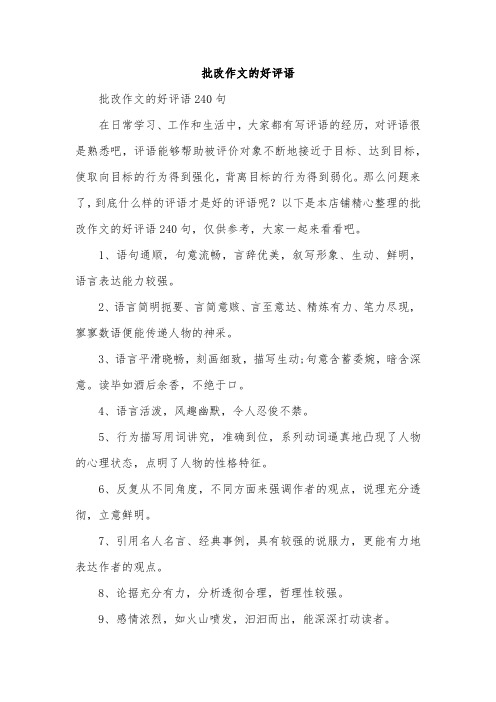 批改作文的好评语

批改作文的好评语240句

在日常学习、工作和生活中，大家都有写评语的经历，对评语很是熟悉吧，评语能够帮助被评价对象不断地接近于目标、达到目标，使取向目标的行为得到强化，背离目标的行为得到弱化。那么问题来了，到底什么样的评语才是好的评语呢？以下是本店铺精心整理的批改作文的好评语240句，仅供参考，大家一起来看看吧。

1、语句通顺，句意流畅，言辞优美，叙写形象、生动、鲜明，语言表达能力较强。

2、语言简明扼要、言简意赅、言至意达、精炼有力、笔力尽现，寥寥数语便能传递人物的神采。

3、语言平滑晓畅，刻画细致，描写生动;句意含蓄委婉，暗含深意。读毕如酒后余香，不绝于口。

4、语言活泼，风趣幽默，令人忍俊不禁。

5、行为描写用词讲究，准确到位，系列动词逼真地凸现了人物的心理状态，点明了人物的性格特征。

6、反复从不同角度，不同方面来强调作者的观点，说理充分透彻，立意鲜明。

7、引用名人名言、经典事例，具有较强的说服力，更能有力地表达作者的观点。

8、论据充分有力，分析透彻合理，哲理性较强。

9、感情浓烈，如火山喷发，汩汩而出，能深深打动读者。